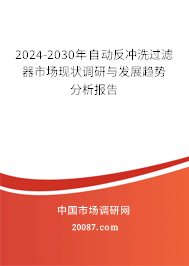 2024-2030年自动反冲洗过滤器市场现状调研与发展趋势分析报告

中国市场调研网

20087.com